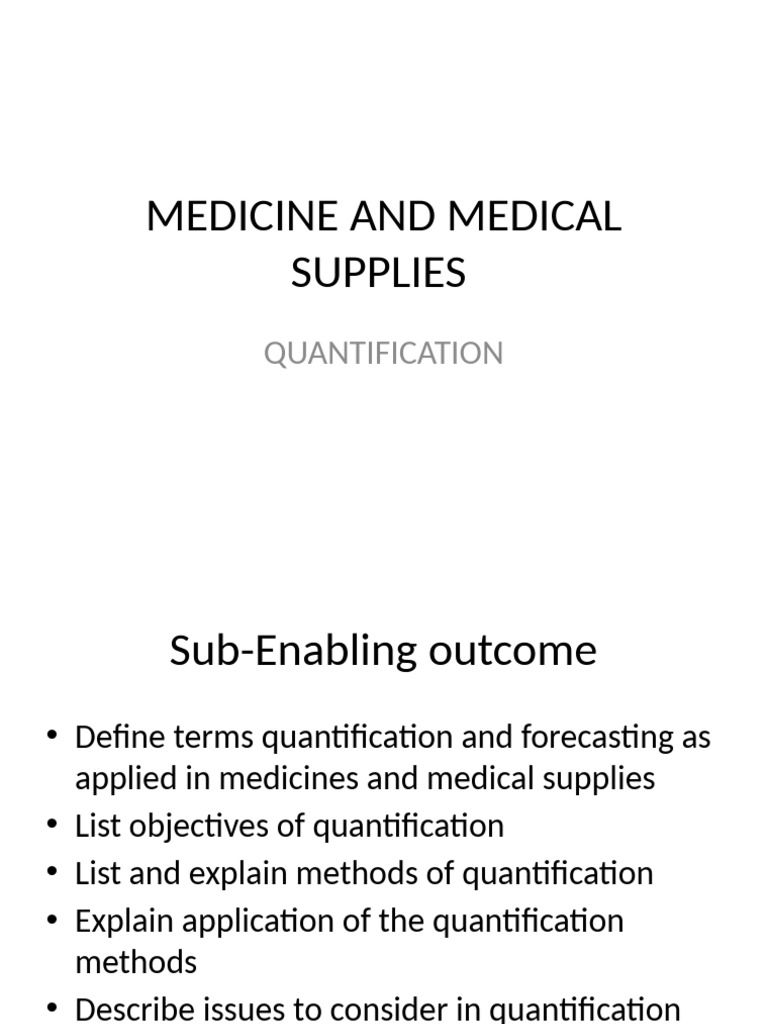 MEDICINE AND MEDICAL SUPPLIES

QUANTIFICATION

Sub-Enabling outcome

• Define terms quantification and forecasting as applied in medicines and medical supplies
• List objectives of quantification
• List and explain methods of quantification
• Explain application of the quantification methods
• Describe issues to consider in quantification